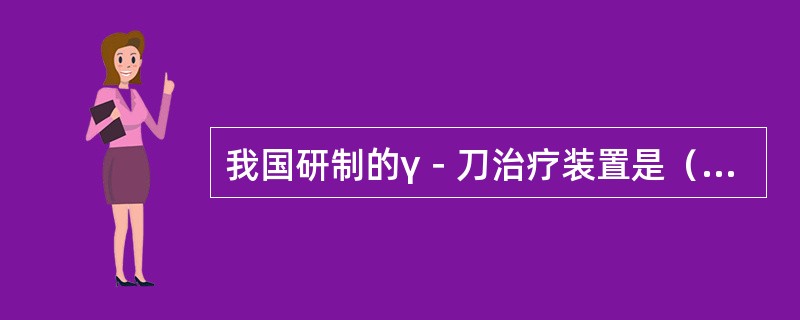 我国研制的γ－刀治疗装置是（...